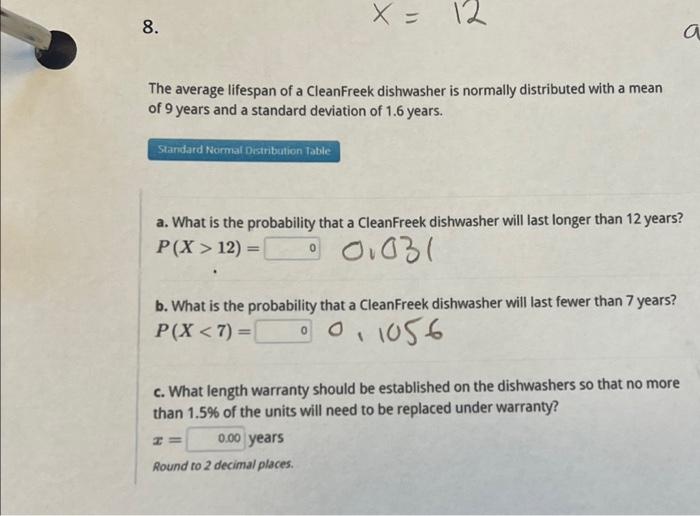 8.

X = 12

a

The average lifespan of a CleanFreek dishwasher is normally distributed with a mean of 9 years and a standard deviation of 1.6 years.

Standard Normal Distribution Table

a. What is the probability that a CleanFreek dishwasher will last longer than 12 years?
$P(X > 12) =$ 0 0.031

b. What is the probability that a CleanFreek dishwasher will last fewer than 7 years?
$P(X < 7) =$ 0 0.1056

c. What length warranty should be established on the dishwashers so that no more than 1.5% of the units will need to be replaced under warranty?
$x =$ 0.00 years
Round to 2 decimal places.